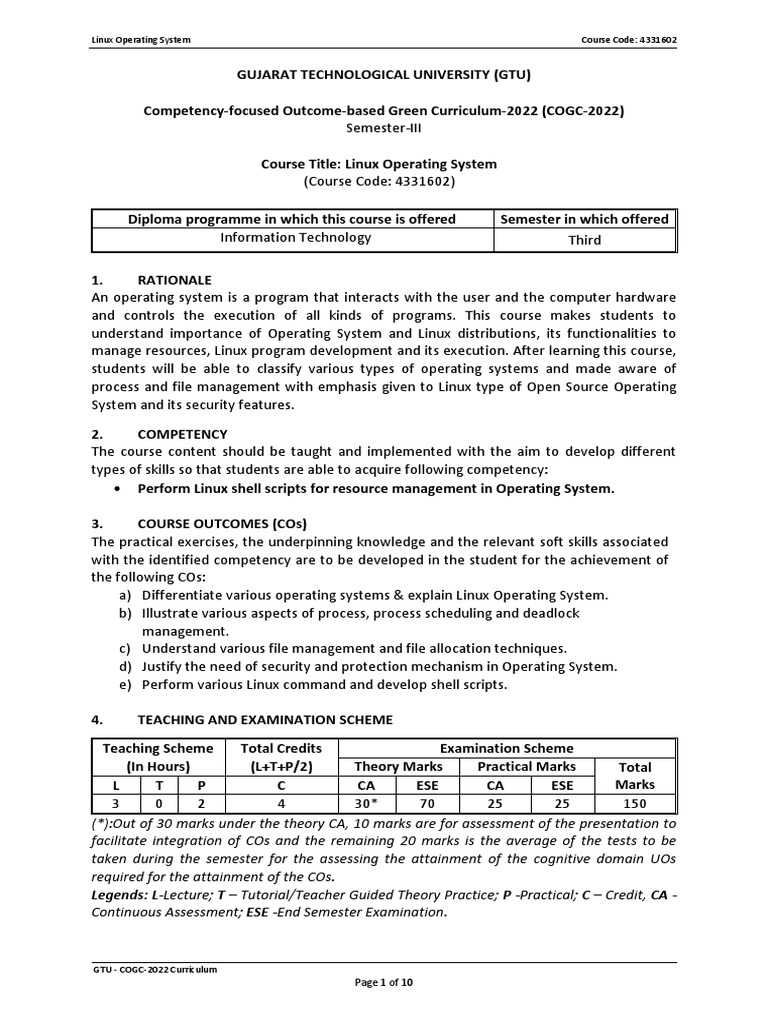 Linux Operating System Course Code: 4331602

GUJARAT TECHNOLOGICAL UNIVERSITY (GTU)

Competency-focused Outcome-based Green Curriculum-2022 (COGC-2022)
Semester-III

Course Title: Linux Operating System
(Course Code: 4331602)

| Diploma programme in which this course is offered | Semester in which offered |
|---|---|
| Information Technology | Third |

1. RATIONALE
An operating system is a program that interacts with the user and the computer hardware and controls the execution of all kinds of programs. This course makes students to understand importance of Operating System and Linux distributions, its functionalities to manage resources, Linux program development and its execution. After learning this course, students will be able to classify various types of operating systems and made aware of process and file management with emphasis given to Linux type of Open Source Operating System and its security features.

2. COMPETENCY
The course content should be taught and implemented with the aim to develop different types of skills so that students are able to acquire following competency:
• Perform Linux shell scripts for resource management in Operating System.

3. COURSE OUTCOMES (COs)
The practical exercises, the underpinning knowledge and the relevant soft skills associated with the identified competency are to be developed in the student for the achievement of the following COs:
a) Differentiate various operating systems & explain Linux Operating System.
b) Illustrate various aspects of process, process scheduling and deadlock management.
c) Understand various file management and file allocation techniques.
d) Justify the need of security and protection mechanism in Operating System.
e) Perform various Linux command and develop shell scripts.

4. TEACHING AND EXAMINATION SCHEME

| Teaching Scheme (In Hours) | | | Total Credits (L+T+P/2) | Examination Scheme | | | | |
|---|---|---|---|---|---|---|---|---|
| | | | | Theory Marks | | Practical Marks | | Total Marks |
| L | T | P | C | CA | ESE | CA | ESE | |
| 3 | 0 | 2 | 4 | 30* | 70 | 25 | 25 | 150 |

(*):Out of 30 marks under the theory CA, 10 marks are for assessment of the presentation to facilitate integration of COs and the remaining 20 marks is the average of the tests to be taken during the semester for the assessing the attainment of the cognitive domain UOs required for the attainment of the COs.
Legends: L-Lecture; T – Tutorial/Teacher Guided Theory Practice; P -Practical; C – Credit, CA - Continuous Assessment; ESE -End Semester Examination.

GTU - COGC-2022 Curriculum
Page 1 of 10